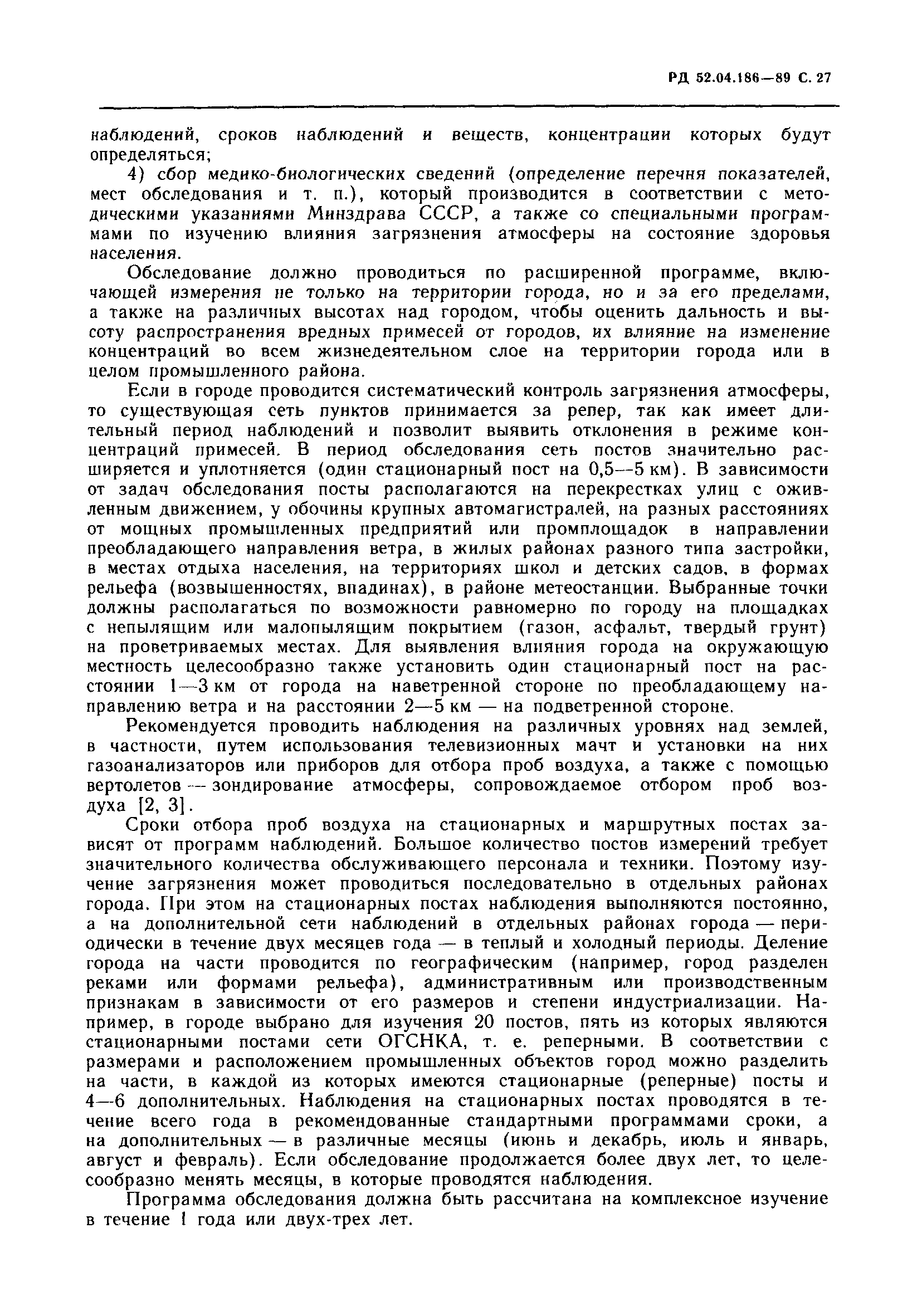 РД 52.04.186—89 С. 27

наблюдений, сроков наблюдений и веществ, концентрации которых будут определяться;

4) сбор медико-биологических сведений (определение перечня показателей, мест обследования и т. п.), который производится в соответствии с методическими указаниями Минздрава СССР, а также со специальными программами по изучению влияния загрязнения атмосферы на состояние здоровья населения.

Обследование должно проводиться по расширенной программе, включающей измерения не только на территории города, но и за его пределами, а также на различных высотах над городом, чтобы оценить дальность и высоту распространения вредных примесей от городов, их влияние на изменение концентраций во всем жизнедеятельном слое на территории города или в целом промышленного района.

Если в городе проводится систематический контроль загрязнения атмосферы, то существующая сеть пунктов принимается за репер, так как имеет длительный период наблюдений и позволит выявить отклонения в режиме концентраций примесей. В период обследования сеть постов значительно расширяется и уплотняется (один стационарный пост на 0,5—5 км). В зависимости от задач обследования посты располагаются на перекрестках улиц с оживленным движением, у обочины крупных автомагистралей, на разных расстояниях от мощных промышленных предприятий или промплощадок в направлении преобладающего направления ветра, в жилых районах разного типа застройки, в местах отдыха населения, на территориях школ и детских садов, в формах рельефа (возвышенностях, впадинах), в районе метеостанции. Выбранные точки должны располагаться по возможности равномерно по городу на площадках с непылящим или малопылящим покрытием (газон, асфальт, твердый грунт) на проветриваемых местах. Для выявления влияния города на окружающую местность целесообразно также установить один стационарный пост на расстоянии 1—3 км от города на наветренной стороне по преобладающему направлению ветра и на расстоянии 2—5 км — на подветренной стороне.

Рекомендуется проводить наблюдения на различных уровнях над землей, в частности, путем использования телевизионных мачт и установки на них газоанализаторов или приборов для отбора проб воздуха, а также с помощью вертолетов — зондирование атмосферы, сопровождаемое отбором проб воздуха [2, 3].

Сроки отбора проб воздуха на стационарных и маршрутных постах зависят от программ наблюдений. Большое количество постов измерений требует значительного количества обслуживающего персонала и техники. Поэтому изучение загрязнения может проводиться последовательно в отдельных районах города. При этом на стационарных постах наблюдения выполняются постоянно, а на дополнительной сети наблюдений в отдельных районах города — периодически в течение двух месяцев года — в теплый и холодный периоды. Деление города на части проводится по географическим (например, город разделен реками или формами рельефа), административным или производственным признакам в зависимости от его размеров и степени индустриализации. Например, в городе выбрано для изучения 20 постов, пять из которых являются стационарными постами сети ОГСНКА, т. е. реперными. В соответствии с размерами и расположением промышленных объектов город можно разделить на части, в каждой из которых имеются стационарные (реперные) посты и 4—6 дополнительных. Наблюдения на стационарных постах проводятся в течение всего года в рекомендованные стандартными программами сроки, а на дополнительных — в различные месяцы (июнь и декабрь, июль и январь, август и февраль). Если обследование продолжается более двух лет, то целесообразно менять месяцы, в которые проводятся наблюдения.

Программа обследования должна быть рассчитана на комплексное изучение в течение 1 года или двух-трех лет.